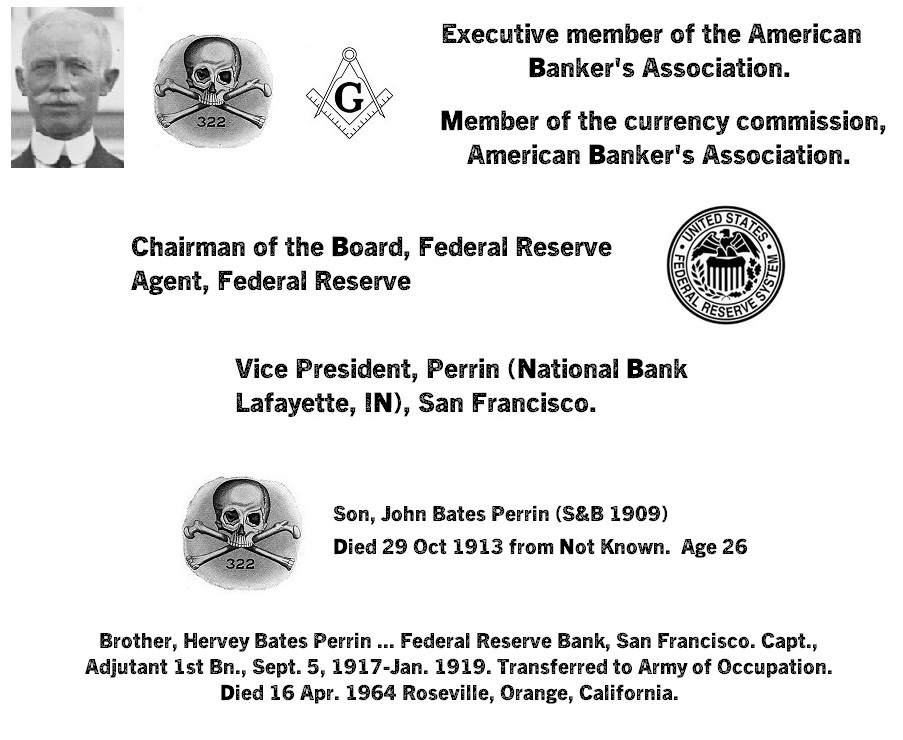 322

G

Executive member of the American Banker's Association.

Member of the currency commission, American Banker's Association.

Chairman of the Board, Federal Reserve Agent, Federal Reserve

UNITED STATES FEDERAL RESERVE SYSTEM

Vice President, Perrin (National Bank Lafayette, IN), San Francisco.

322

Son, John Bates Perrin (S&B 1909)
Died 29 Oct 1913 from Not Known. Age 26

Brother, Hervey Bates Perrin ... Federal Reserve Bank, San Francisco. Capt., Adjutant 1st Bn., Sept. 5, 1917-Jan. 1919. Transferred to Army of Occupation. Died 16 Apr. 1964 Roseville, Orange, California.